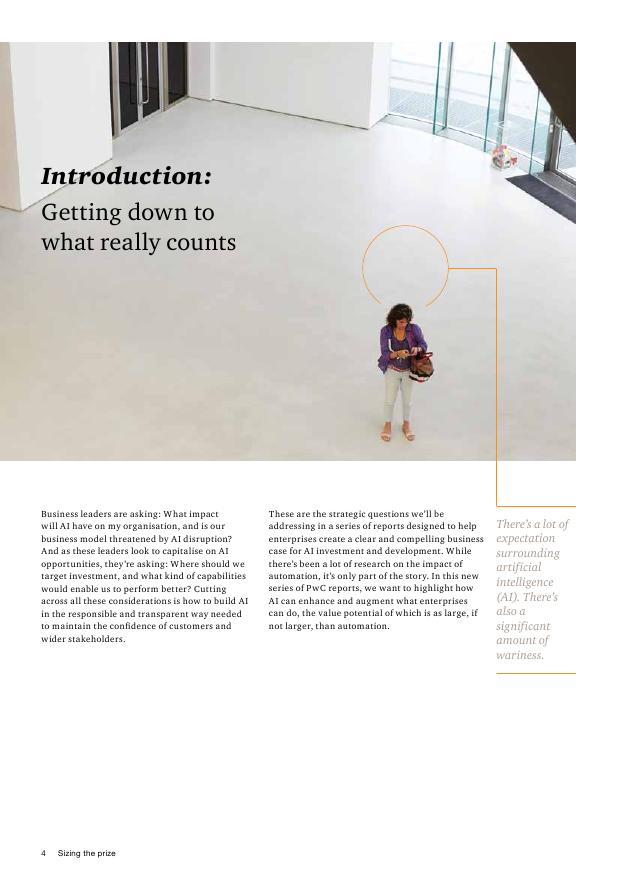 Introduction:
Getting down to what really counts

Business leaders are asking: What impact will AI have on my organisation, and is our business model threatened by AI disruption? And as these leaders look to capitalise on AI opportunities, they're asking: Where should we target investment, and what kind of capabilities would enable us to perform better? Cutting across all these considerations is how to build AI in the responsible and transparent way needed to maintain the confidence of customers and wider stakeholders.

These are the strategic questions we'll be addressing in a series of reports designed to help enterprises create a clear and compelling business case for AI investment and development. While there's been a lot of research on the impact of automation, it's only part of the story. In this new series of PwC reports, we want to highlight how AI can enhance and augment what enterprises can do, the value potential of which is as large, if not larger, than automation.

There's a lot of expectation surrounding artificial intelligence (AI). There's also a significant amount of wariness.

4 Sizing the prize